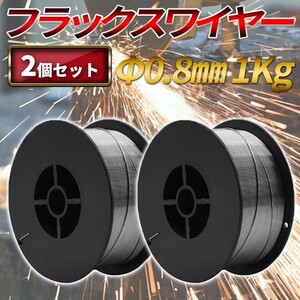 フラックスワイヤー

2個セット

Φ0.8㎜ 1Kg